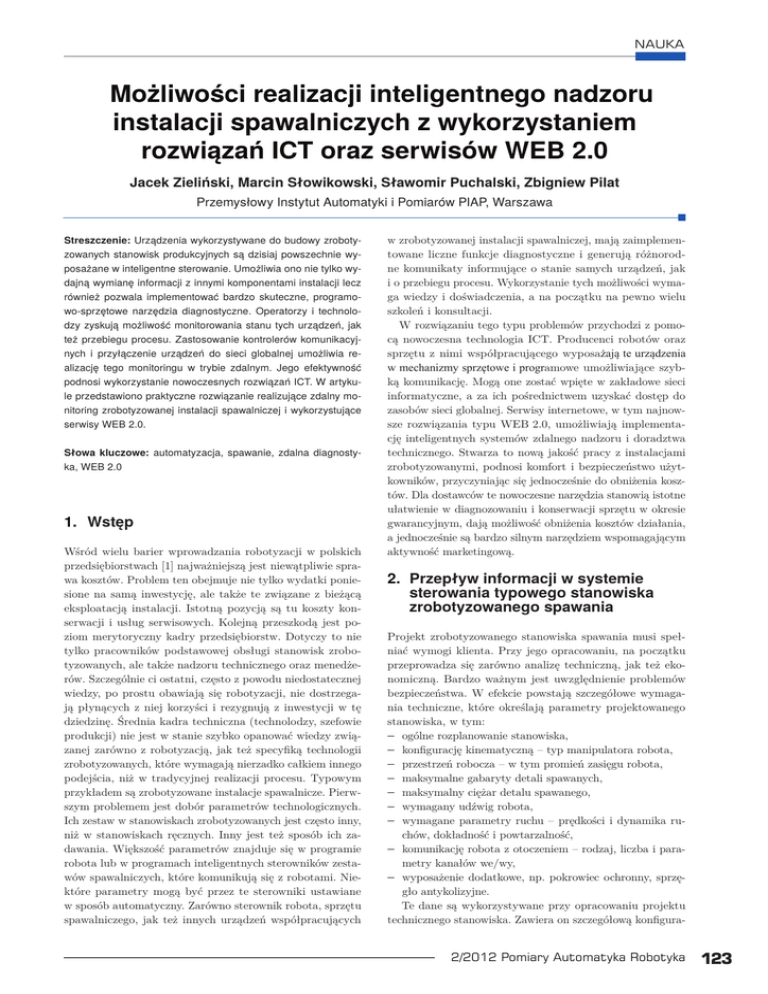 NAUKA

Możliwości realizacji inteligentnego nadzoru instalacji spawalniczych z wykorzystaniem rozwiązań ICT oraz serwisów WEB 2.0

Jacek Zieliński, Marcin Słowikowski, Sławomir Puchalski, Zbigniew Pilat

Przemysłowy Instytut Automatyki i Pomiarów PIAP, Warszawa

Streszczenie: Urządzenia wykorzystywane do budowy zrobotyzowanych stanowisk produkcyjnych są dzisiaj powszechnie wyposażane w inteligentne sterowanie. Umożliwia ono nie tylko wydajną wymianę informacji z innymi komponentami instalacji lecz również pozwala implementować bardzo skuteczne, programowo-sprzętowe narzędzia diagnostyczne. Operatorzy i technolodzy zyskują możliwość monitorowania stanu tych urządzeń, jak też przebiegu procesu. Zastosowanie kontrolerów komunikacyjnych i przyłączenie urządzeń do sieci globalnej umożliwia realizację tego monitoringu w trybie zdalnym. Jego efektywność podnosi wykorzystanie nowoczesnych rozwiązań ICT. W artykule przedstawiono praktyczne rozwiązanie realizujące zdalny monitoring zrobotyzowanej instalacji spawalniczej i wykorzystujące serwisy WEB 2.0.

Słowa kluczowe: automatyzacja, spawanie, zdalna diagnostyka, WEB 2.0

1. Wstęp

Wśród wielu barier wprowadzania robotyzacji w polskich przedsiębiorstwach [1] najważniejszą jest niewątpliwie sprawa kosztów. Problem ten obejmuje nie tylko wydatki poniesione na samą inwestycję, ale także te związane z bieżącą eksploatacją instalacji. Istotną pozycją są tu koszty konserwacji i usług serwisowych. Kolejną przeszkodą jest poziom merytoryczny kadry przedsiębiorstw. Dotyczy to nie tylko pracowników podstawowej obsługi stanowisk zrobotyzowanych, ale także nadzoru technicznego oraz menedżerów. Szczególnie ci ostatni, często z powodu niedostatecznej wiedzy, po prostu obawiają się robotyzacji, nie dostrzegają płynących z niej korzyści i rezygnują z inwestycji w tę dziedzinę. Średnia kadra techniczna (technolodzy, szefowie produkcji) nie jest w stanie szybko opanować wiedzy związanej zarówno z robotyzacją, jak też specyfiką technologii zrobotyzowanych, które wymagają nierzadko całkiem innego podejścia, niż w tradycyjnej realizacji procesu. Typowym przykładem są zrobotyzowane instalacje spawalnicze. Pierwszym problemem jest dobór parametrów technologicznych. Ich zestaw w stanowiskach zrobotyzowanych jest często inny, niż w stanowiskach ręcznych. Inny jest też sposób ich zadawania. Większość parametrów znajduje się w programie robota lub w programach inteligentnych sterowników zestawów spawalniczych, które komunikują się z robotami. Niektóre parametry mogą być przez te sterowniki ustawiane w sposób automatyczny. Zarówno sterownik robota, sprzętu spawalniczego, jak też innych urządzeń współpracujących w zrobotyzowanej instalacji spawalniczej, mają zaimplementowane liczne funkcje diagnostyczne i generują różnorodne komunikaty informujące o stanie samych urządzeń, jak i o przebiegu procesu. Wykorzystanie tych możliwości wymaga wiedzy i doświadczenia, a na początku na pewno wielu szkoleń i konsultacji.

W rozwiązaniu tego typu problemów przychodzi z pomocą nowoczesna technologia ICT. Producenci robotów oraz sprzętu z nimi współpracującego wyposażają te urządzenia w mechanizmy sprzętowe i programowe umożliwiające szybką komunikację. Mogą one zostać wpięte w zakładowe sieci informatyczne, a za ich pośrednictwem uzyskać dostęp do zasobów sieci globalnej. Serwisy internetowe, w tym najnowsze rozwiązania typu WEB 2.0, umożliwiają implementację inteligentnych systemów zdalnego nadzoru i doradztwa technicznego. Stwarza to nową jakość pracy z instalacjami zrobotyzowanymi, podnosi komfort i bezpieczeństwo użytkowników, przyczyniając się jednocześnie do obniżenia kosztów. Dla dostawców te nowoczesne narzędzia stanowią istotne ułatwienie w diagnozowaniu i konserwacji sprzętu w okresie gwarancyjnym, dają możliwość obniżenia kosztów działania, a jednocześnie są bardzo silnym narzędziem wspomagającym aktywność marketingową.

2. Przepływ informacji w systemie sterowania typowego stanowiska zrobotyzowanego spawania

Projekt zrobotyzowanego stanowiska spawania musi spełniać wymogi klienta. Przy jego opracowaniu, na początku przeprowadza się zarówno analizę techniczną, jak też ekonomiczną. Bardzo ważnym jest uwzględnienie problemów bezpieczeństwa. W efekcie powstają szczegółowe wymagania techniczne, które określają parametry projektowanego stanowiska, w tym:
– ogólne rozplanowanie stanowiska,
– konfigurację kinematyczną – typ manipulatora robota,
– przestrzeń robocza – w tym promień zasięgu robota,
– maksymalne gabaryty detali spawanych,
– maksymalny ciężar detalu spawanego,
– wymagany udźwig robota,
– wymagane parametry ruchu – prędkości i dynamika ruchów, dokładność i powtarzalność,
– komunikację robota z otoczeniem – rodzaj, liczba i parametry kanałów we/wy,
– wyposażenie dodatkowe, np. pokrowiec ochronny, sprzęgło antykolizyjne.

Te dane są wykorzystywane przy opracowaniu projektu technicznego stanowiska. Zawiera on szczegółową konfigura-

2/2012 Pomiary Automatyka Robotyka 123